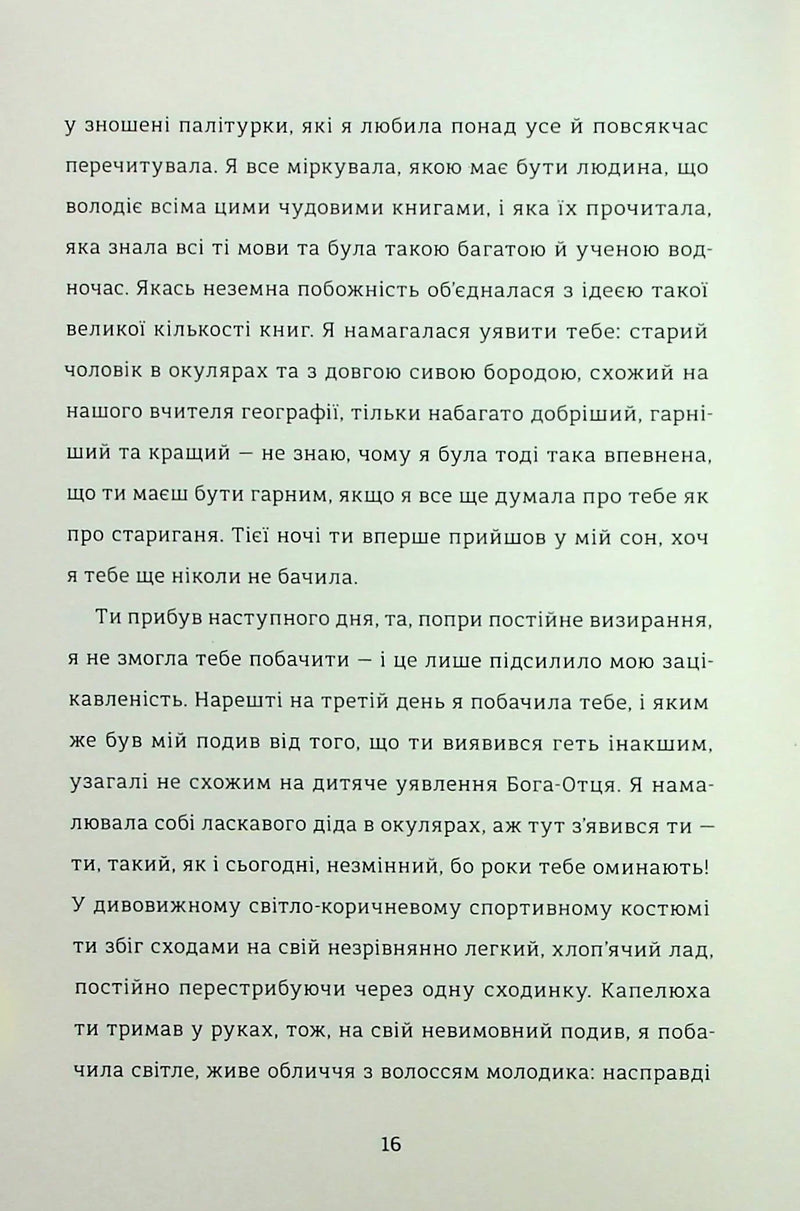 у зношені палітурки, які я любила понад усе й повсякчас перечитувала. Я все міркувала, якою має бути людина, що володіє всіма цими чудовими книгами, і яка їх прочитала, яка знала всі ті мови та була такою багатою й ученою водночас. Якась неземна побожність об'єдналася з ідеєю такої великої кількості книг. Я намагалася уявити тебе: старий чоловік в окулярах та з довгою сивою бородою, схожий на нашого вчителя географії, тільки набагато добріший, гарніший та кращий — не знаю, чому я була тоді така впевнена, що ти маєш бути гарним, якщо я все ще думала про тебе як про стариганя. Тієї ночі ти вперше прийшов у мій сон, хоч я тебе ще ніколи не бачила.

Ти прибув наступного дня, та, попри постійне визирання, я не змогла тебе побачити — і це лише підсилило мою зацікавленість. Нарешті на третій день я побачила тебе, і яким же був мій подив від того, що ти виявився геть інакшим, узагалі не схожим на дитяче уявлення Бога-Отця. Я намалювала собі ласкавого діда в окулярах, аж тут з'явився ти — ти, такий, як і сьогодні, незмінний, бо роки тебе оминають! У дивовижному світло-коричневому спортивному костюмі ти збіг сходами на свій незрівнянно легкий, хлоп'ячий лад, постійно перестрибуючи через одну сходинку. Капелюха ти тримав у руках, тож, на свій невимовний подив, я побачила світле, живе обличчя з волоссям молодика: насправді

16